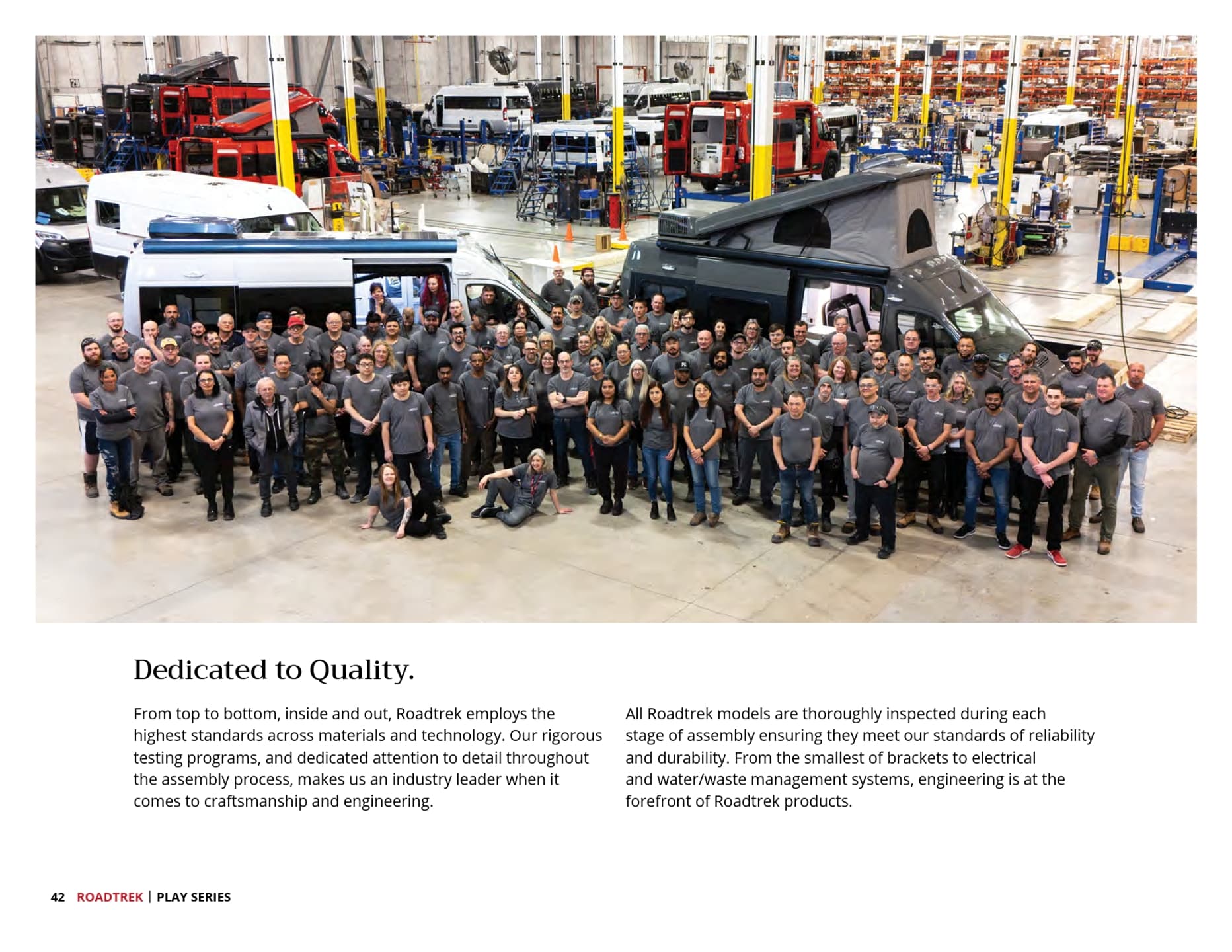 Dedicated to Quality.

From top to bottom, inside and out, Roadtrek employs the highest standards across materials and technology. Our rigorous testing programs, and dedicated attention to detail throughout the assembly process, makes us an industry leader when it comes to craftsmanship and engineering.

All Roadtrek models are thoroughly inspected during each stage of assembly ensuring they meet our standards of reliability and durability. From the smallest of brackets to electrical and water/waste management systems, engineering is at the forefront of Roadtrek products.

42 ROADTREK | PLAY SERIES